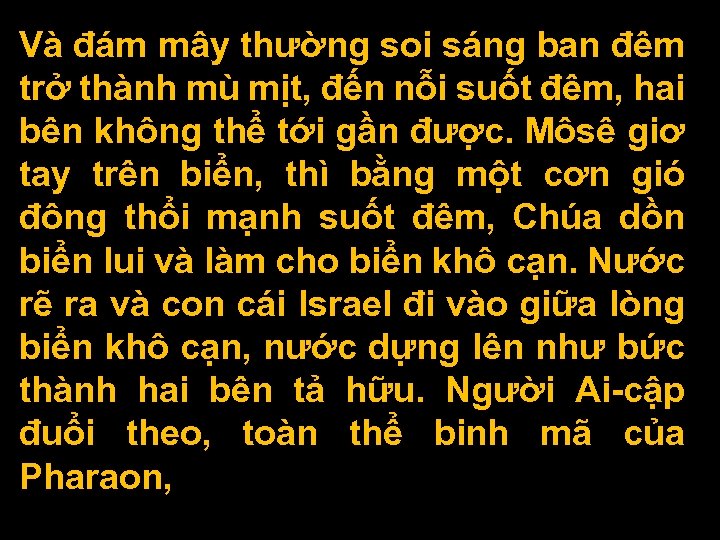 Và đám mây thường soi sáng ban đêm trở thành mù mịt, đến nỗi suốt đêm, hai bên không thể tới gần được. Môsê giơ tay trên biển, thì bằng một cơn gió đông thổi mạnh suốt đêm, Chúa dồn biển lui và làm cho biển khô cạn. Nước rẽ ra và con cái Israel đi vào giữa lòng biển khô cạn, nước dựng lên như bức thành hai bên tả hữu. Người Ai-cập đuổi theo, toàn thể binh mã của Pharaon,